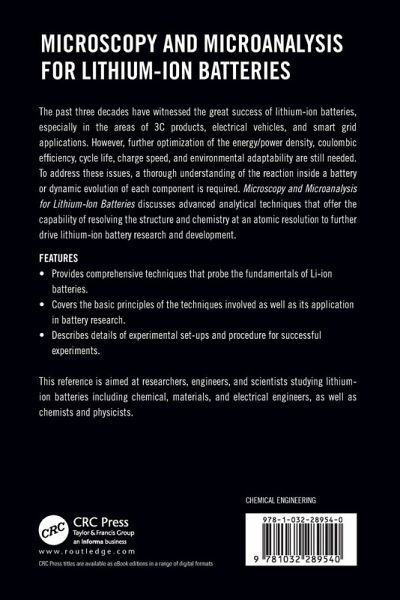 MICROSCOPY AND MICROANALYSIS FOR LITHIUM-ION BATTERIES

The past three decades have witnessed the great success of lithium-ion batteries, especially in the areas of 3C products, electrical vehicles, and smart grid applications. However, further optimization of the energy/power density, coulombic efficiency, cycle life, charge speed, and environmental adaptability are still needed. To address these issues, a thorough understanding of the reaction inside a battery or dynamic evolution of each component is required. Microscopy and Microanalysis for Lithium-Ion Batteries discusses advanced analytical techniques that offer the capability of resolving the structure and chemistry at an atomic resolution to further drive lithium-ion battery research and development.

FEATURES

• Provides comprehensive techniques that probe the fundamentals of Li-ion batteries.
• Covers the basic principles of the techniques involved as well as its application in battery research.
• Describes details of experimental set-ups and procedure for successful experiments.

This reference is aimed at researchers, engineers, and scientists studying lithium-ion batteries including chemical, materials, and electrical engineers, as well as chemists and physicists.

CHEMICAL ENGINEERING

CRC

CRC Press
Taylor & Francis Group
an informa business

www.routledge.com

CRC Press titles are available as eBook editions in a range of digital formats

978-1-032-28954-0

9 781032 289540